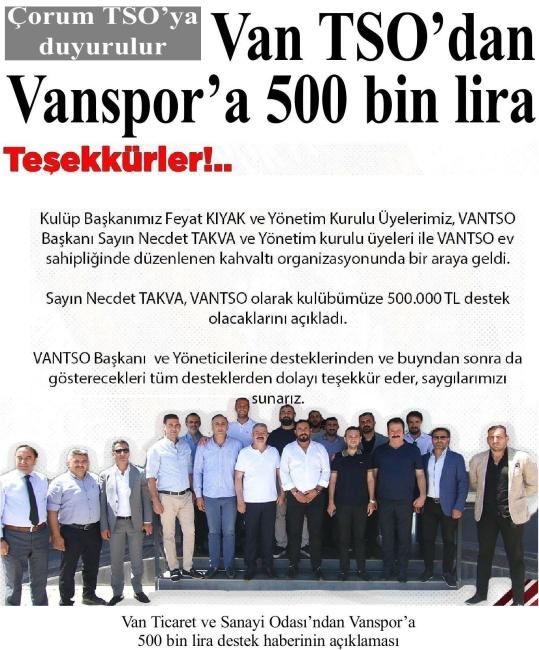 Çorum TSO'ya duyurulur

Van TSO'dan Vanspor'a 500 bin lira

Teşekkürler!..

Kulüp Başkanımız Feyat KIYAK ve Yönetim Kurulu Üyelerimiz, VANTSO Başkanı Sayın Necdet TAKVA ve Yönetim kurulu üyeleri ile VANTSO ev sahipliğinde düzenlenen kahvaltı organizasyonunda bir araya geldi.

Sayın Necdet TAKVA, VANTSO olarak kulübümüze 500.000 TL destek olacaklarını açıkladı.

VANTSO Başkanı ve Yöneticilerine desteklerinden ve buyndan sonra da gösterecekleri tüm desteklerden dolayı teşekkür eder, saygılarımızı sunarız.

Van Ticaret ve Sanayi Odası'ndan Vanspor'a 500 bin lira destek haberinin açıklaması